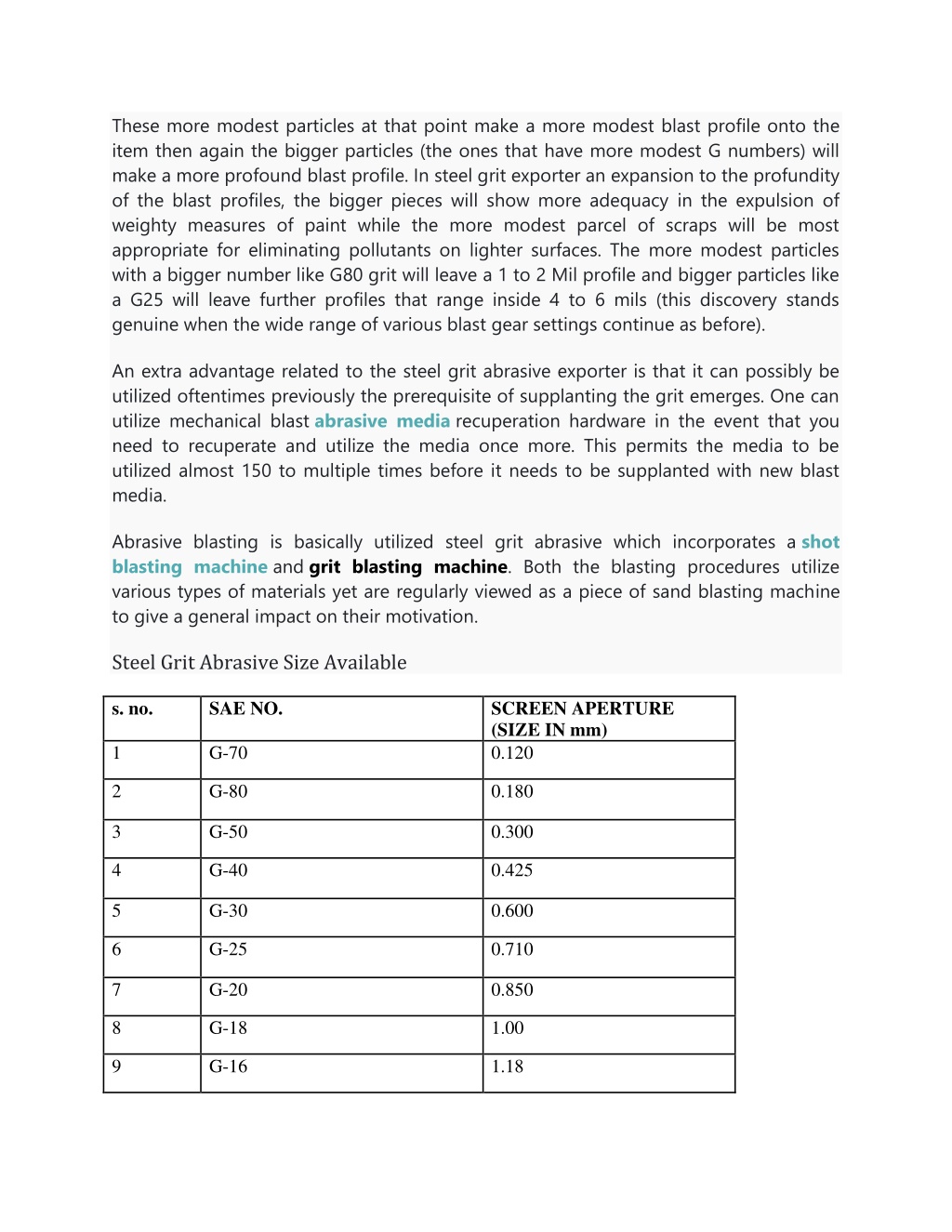 These more modest particles at that point make a more modest blast profile onto the item then again the bigger particles (the ones that have more modest G numbers) will make a more profound blast profile. In steel grit exporter an expansion to the profundity of the blast profiles, the bigger pieces will show more adequacy in the expulsion of weighty measures of paint while the more modest parcel of scraps will be most appropriate for eliminating pollutants on lighter surfaces. The more modest particles with a bigger number like G80 grit will leave a 1 to 2 Mil profile and bigger particles like a G25 will leave further profiles that range inside 4 to 6 mils (this discovery stands genuine when the wide range of various blast gear settings continue as before).

An extra advantage related to the steel grit abrasive exporter is that it can possibly be utilized oftentimes previously the prerequisite of supplanting the grit emerges. One can utilize mechanical blast abrasive media recuperation hardware in the event that you need to recuperate and utilize the media once more. This permits the media to be utilized almost 150 to multiple times before it needs to be supplanted with new blast media.

Abrasive blasting is basically utilized steel grit abrasive which incorporates a shot blasting machine and grit blasting machine. Both the blasting procedures utilize various types of materials yet are regularly viewed as a piece of sand blasting machine to give a general impact on their motivation.

Steel Grit Abrasive Size Available

| s. no. | SAE NO. | SCREEN APERTURE (SIZE IN mm) |
|---|---|---|
| 1 | G-70 | 0.120 |
| 2 | G-80 | 0.180 |
| 3 | G-50 | 0.300 |
| 4 | G-40 | 0.425 |
| 5 | G-30 | 0.600 |
| 6 | G-25 | 0.710 |
| 7 | G-20 | 0.850 |
| 8 | G-18 | 1.00 |
| 9 | G-16 | 1.18 |